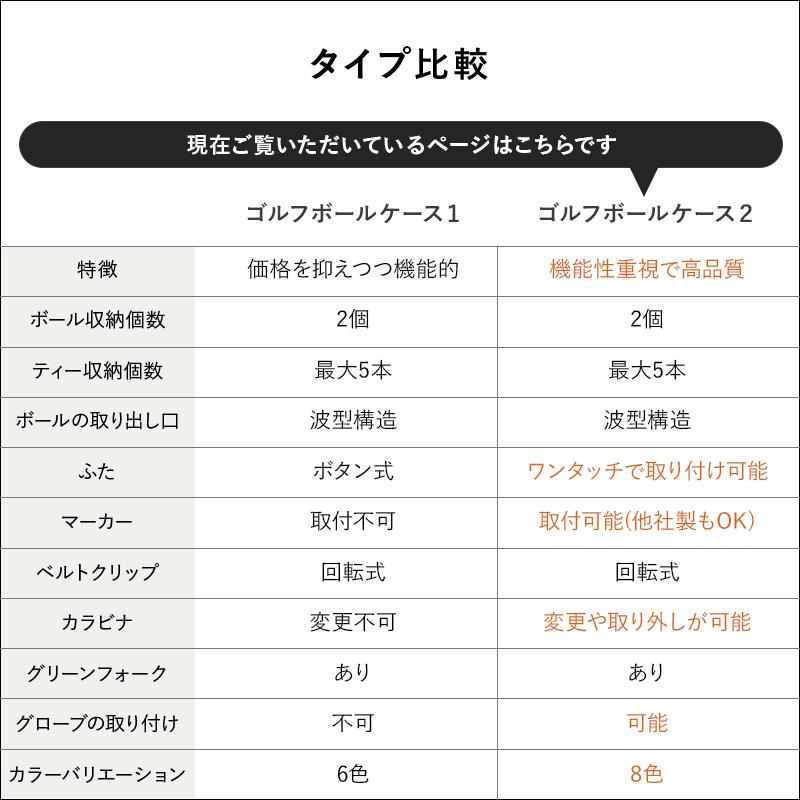 タイプ比較

現在ご覧いただいているページはこちらです

| | ゴルフボールケース1 | ゴルフボールケース2 |
|---|---|---|
| 特徴 | 価格を抑えつつ機能的 | 機能性重視で高品質 |
| ボール収納個数 | 2個 | 2個 |
| ティー収納個数 | 最大5本 | 最大5本 |
| ボールの取り出し口 | 波型構造 | 波型構造 |
| ふた | ボタン式 | ワンタッチで取り付け可能 |
| マーカー | 取付不可 | 取付可能(他社製もOK) |
| ベルトクリップ | 回転式 | 回転式 |
| カラビナ | 変更不可 | 変更や取り外しが可能 |
| グリーンフォーク | あり | あり |
| グローブの取り付け | 不可 | 可能 |
| カラーバリエーション | 6色 | 8色 |